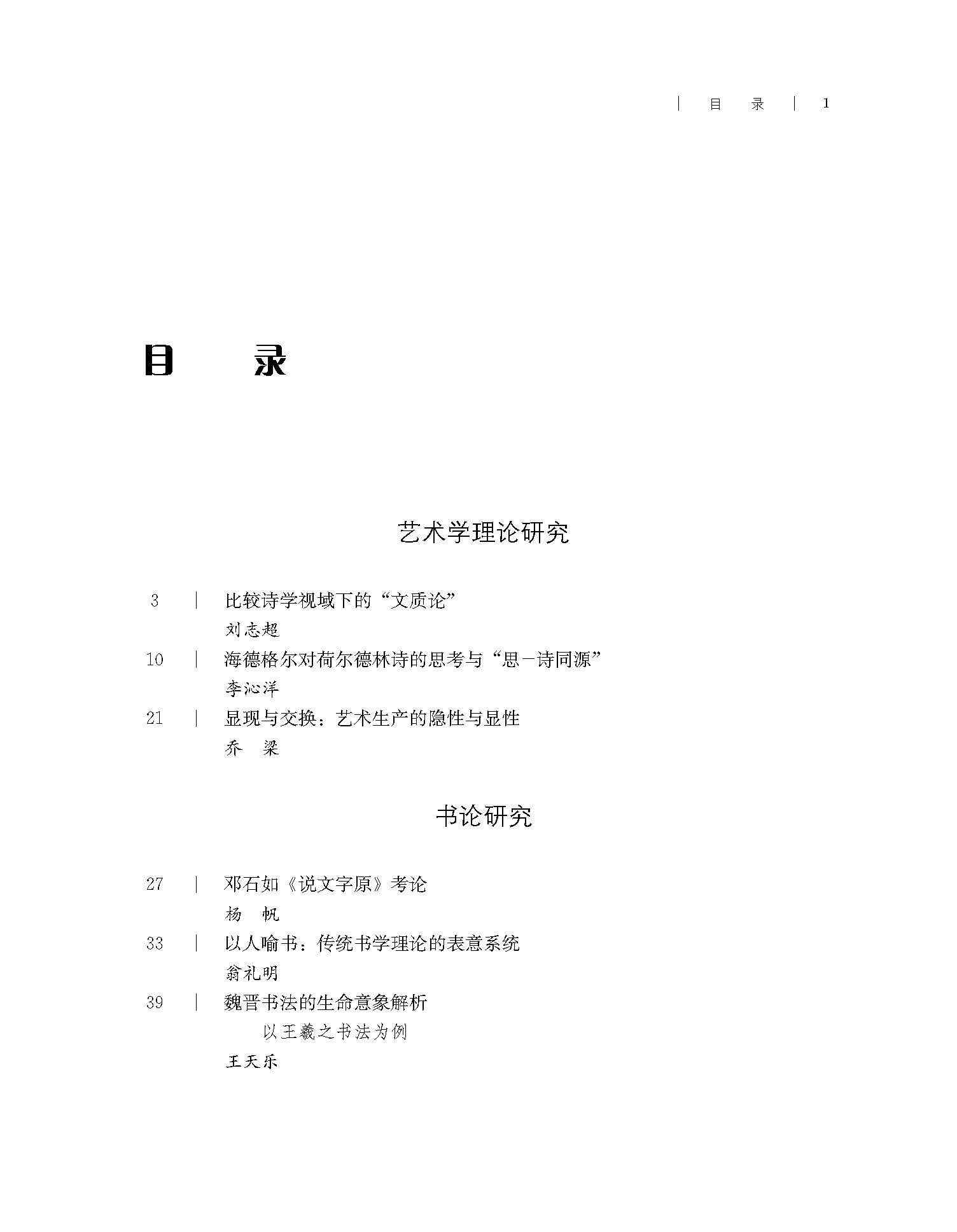 | 目 录 | 1

目 录

艺术学理论研究

3 | 比较诗学视域下的“文质论”
刘志超

10 | 海德格尔对荷尔德林诗的思考与“思－诗同源”
李沁洋

21 | 显现与交换：艺术生产的隐性与显性
乔 梁

书论研究

27 | 邓石如《说文字原》考论
杨 帆

33 | 以人喻书：传统书学理论的表意系统
翁礼明

39 | 魏晋书法的生命意象解析
以王羲之书法为例
王天乐